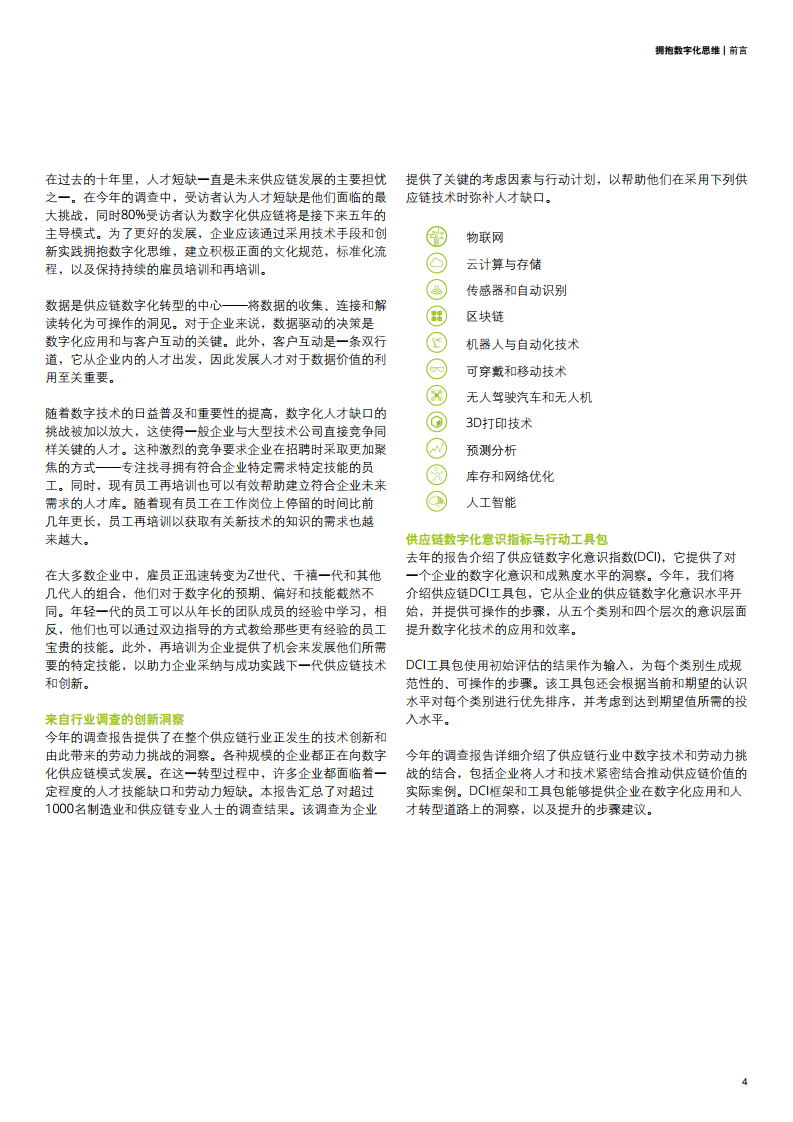 拥抱数字化思维 | 前言

在过去的十年里，人才短缺一直是未来供应链发展的主要担忧之一。在今年的调查中，受访者认为人才短缺是他们面临的最大挑战，同时80%受访者认为数字化供应链将是接下来五年的主导模式。为了更好的发展，企业应该通过采用技术手段和创新实践拥抱数字化思维，建立积极正面的文化规范，标准化流程，以及保持持续的雇员培训和再培训。

数据是供应链数字化转型的中心——将数据的收集、连接和解读转化为可操作的洞见。对于企业来说，数据驱动的决策是数字化应用和与客户互动的关键。此外，客户互动是一条双行道，它从企业内的人才出发，因此发展人才对于数据价值的利用至关重要。

随着数字技术的日益普及和重要性的提高，数字化人才缺口的挑战被加以放大，这使得一般企业与大型技术公司直接竞争同样关键的人才。这种激烈的竞争要求企业在招聘时采取更加聚焦的方式——专注找寻拥有符合企业特定需求特定技能的员工。同时，现有员工再培训也可以有效帮助建立符合企业未来需求的人才库。随着现有员工在工作岗位上停留的时间比前几年更长，员工再培训以获取有关新技术的知识的需求也越来越大。

在大多数企业中，雇员正迅速转变为Z世代、千禧一代和其他几代人的组合，他们对于数字化的预期、偏好和技能截然不同。年轻一代的员工可以从年长的团队成员的经验中学习，相反，他们也可以通过双边指导的方式教给那些更有经验的员工宝贵的技能。此外，再培训为企业提供了机会来发展他们所需要的特定技能，以助力企业采纳与成功实践下一代供应链技术和创新。

来自行业调查的创新洞察
今年的调查报告提供了在整个供应链行业正发生的技术创新和由此带来的劳动力挑战的洞察。各种规模的企业都正在向数字化供应链模式发展。在这一转型过程中，许多企业都面临着一定程度的人才技能缺口和劳动力短缺。本报告汇总了对超过1000名制造业和供应链专业人士的调查结果。该调查为企业提供了关键的考虑因素与行动计划，以帮助他们在采用下列供应链技术时弥补人才缺口。

物联网
云计算与存储
传感器和自动识别
区块链
机器人与自动化技术
可穿戴和移动技术
无人驾驶汽车和无人机
3D打印技术
预测分析
库存和网络优化
人工智能

供应链数字化意识指标与行动工具包
去年的报告介绍了供应链数字化意识指数(DCI)，它提供了对一个企业的数字化意识和成熟度水平的洞察。今年，我们将介绍供应链DCI工具包，它从企业的供应链数字化意识水平开始，并提供可操作的步骤，从五个类别和四个层次的意识层面提升数字化技术的应用和效率。

DCI工具包使用初始评估的结果作为输入，为每个类别生成规范性的、可操作的步骤。该工具包还会根据当前和期望的认识水平对每个类别进行优先排序，并考虑到达到期望值所需的投入水平。

今年的调查报告详细介绍了供应链行业中数字技术和劳动力挑战的结合，包括企业将人才和技术紧密结合推动供应链价值的实际案例。DCI框架和工具包能够提供企业在数字化应用和人才转型道路上的洞察，以及提升的步骤建议。

4